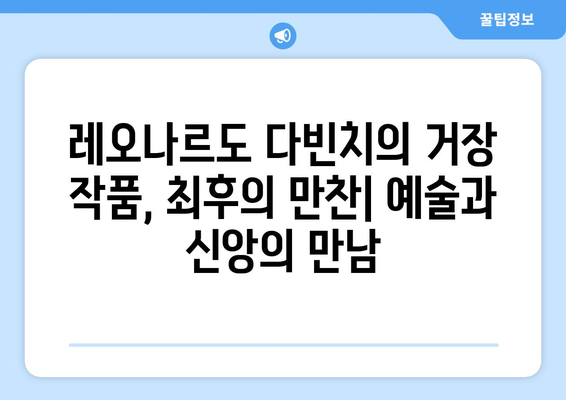 꿀팁정보

레오나르도 다빈치의 거장 작품, 최후의 만찬| 예술과 신앙의 만남